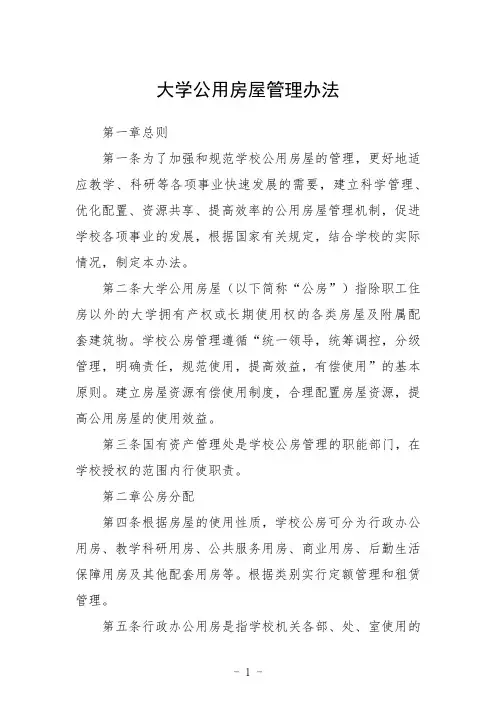 大学公用房屋管理办法

第一章总则

第一条为了加强和规范学校公用房屋的管理，更好地适应教学、科研等各项事业快速发展的需要，建立科学管理、优化配置、资源共享、提高效率的公用房屋管理机制，促进学校各项事业的发展，根据国家有关规定，结合学校的实际情况，制定本办法。

第二条大学公用房屋（以下简称“公房”）指除职工住房以外的大学拥有产权或长期使用权的各类房屋及附属配套建筑物。学校公房管理遵循“统一领导，统筹调控，分级管理，明确责任，规范使用，提高效益，有偿使用”的基本原则。建立房屋资源有偿使用制度，合理配置房屋资源，提高公用房屋的使用效益。

第三条国有资产管理处是学校公房管理的职能部门，在学校授权的范围内行使职责。

第二章公房分配

第四条根据房屋的使用性质，学校公房可分为行政办公用房、教学科研用房、公共服务用房、商业用房、后勤生活保障用房及其他配套用房等。根据类别实行定额管理和租赁管理。

第五条行政办公用房是指学校机关各部、处、室使用的

- 1 -